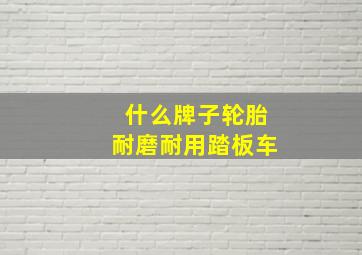 什么牌子轮胎
耐磨耐用踏板车